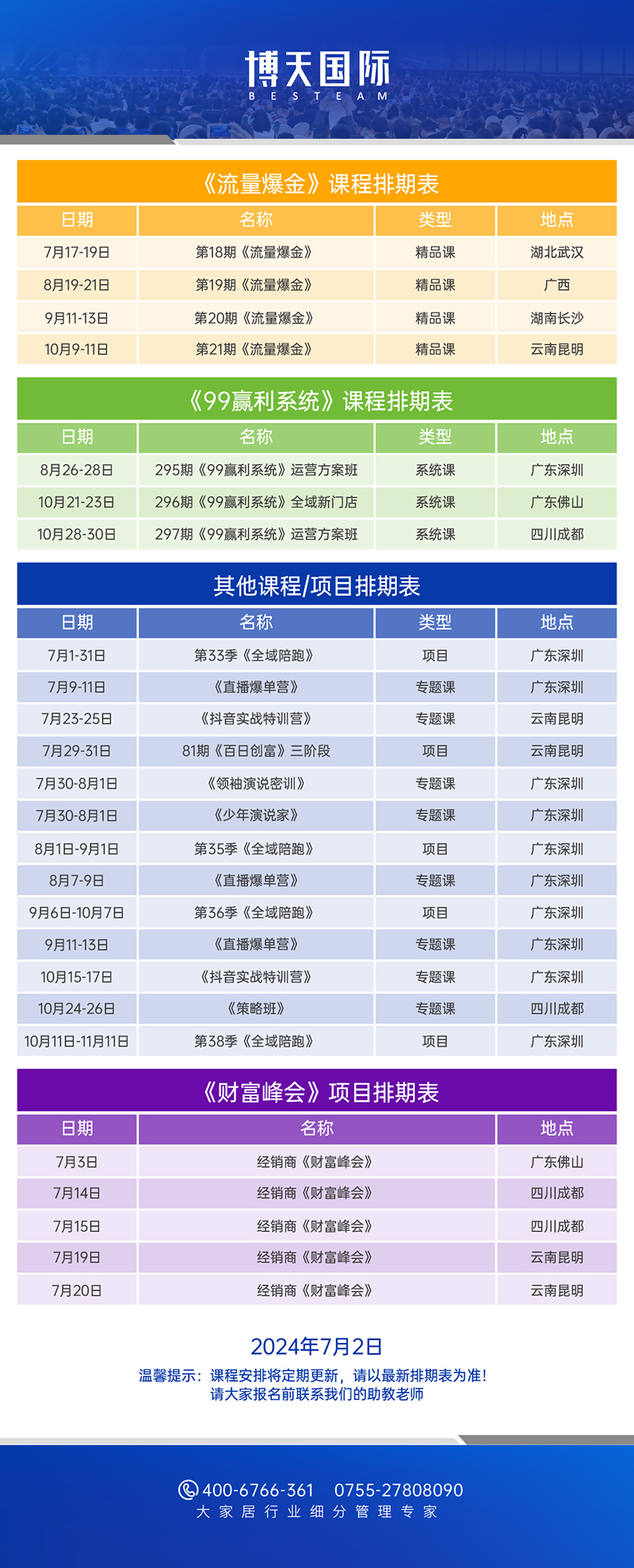 博天国际
BESTEAM

《流量爆金》课程排期表

| 日期 | 名称 | 类型 | 地点 |
|---|---|---|---|
| 7月17-19日 | 第18期《流量爆金》 | 精品课 | 湖北武汉 |
| 8月19-21日 | 第19期《流量爆金》 | 精品课 | 广西 |
| 9月11-13日 | 第20期《流量爆金》 | 精品课 | 湖南长沙 |
| 10月9-11日 | 第21期《流量爆金》 | 精品课 | 云南昆明 |

《99赢利系统》课程排期表

| 日期 | 名称 | 类型 | 地点 |
|---|---|---|---|
| 8月26-28日 | 295期《99赢利系统》运营方案班 | 系统课 | 广东深圳 |
| 10月21-23日 | 296期《99赢利系统》全域新门店 | 系统课 | 广东佛山 |
| 10月28-30日 | 297期《99赢利系统》运营方案班 | 系统课 | 四川成都 |

其他课程/项目排期表

| 日期 | 名称 | 类型 | 地点 |
|---|---|---|---|
| 7月1-31日 | 第33季《全域陪跑》 | 项目 | 广东深圳 |
| 7月9-11日 | 《直播爆单营》 | 专题课 | 广东深圳 |
| 7月23-25日 | 《抖音实战特训营》 | 专题课 | 云南昆明 |
| 7月29-31日 | 81期《百日创富》三阶段 | 项目 | 云南昆明 |
| 7月30-8月1日 | 《领袖演说密训》 | 专题课 | 广东深圳 |
| 7月30-8月1日 | 《少年演说家》 | 专题课 | 广东深圳 |
| 8月1日-9月1日 | 第35季《全域陪跑》 | 项目 | 广东深圳 |
| 8月7-9日 | 《直播爆单营》 | 专题课 | 广东深圳 |
| 9月6日-10月7日 | 第36季《全域陪跑》 | 项目 | 广东深圳 |
| 9月11-13日 | 《直播爆单营》 | 专题课 | 广东深圳 |
| 10月15-17日 | 《抖音实战特训营》 | 专题课 | 广东深圳 |
| 10月24-26日 | 《策略班》 | 专题课 | 四川成都 |
| 10月11日-11月11日 | 第38季《全域陪跑》 | 项目 | 广东深圳 |

《财富峰会》项目排期表

| 日期 | 名称 | 地点 |
|---|---|---|
| 7月3日 | 经销商《财富峰会》 | 广东佛山 |
| 7月14日 | 经销商《财富峰会》 | 四川成都 |
| 7月15日 | 经销商《财富峰会》 | 四川成都 |
| 7月19日 | 经销商《财富峰会》 | 云南昆明 |
| 7月20日 | 经销商《财富峰会》 | 云南昆明 |

2024年7月2日
温馨提示：课程安排将定期更新，请以最新排期表为准！
请大家报名前联系我们的助教老师

400-6766-361 0755-27808090
大家居行业细分管理专家